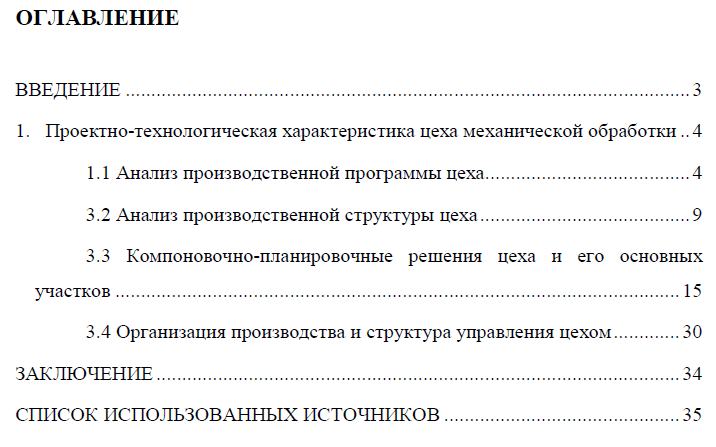 ОГЛАВЛЕНИЕ

ВВЕДЕНИЕ 3

1. Проектно-технологическая характеристика цеха механической обработки 4

1.1 Анализ производственной программы цеха 4

3.2 Анализ производственной структуры цеха 9

3.3 Компоновочно-планировочные решения цеха и его основных участков 15

3.4 Организация производства и структура управления цехом 30

ЗАКЛЮЧЕНИЕ 34

СПИСОК ИСПОЛЬЗОВАННЫХ ИСТОЧНИКОВ 35